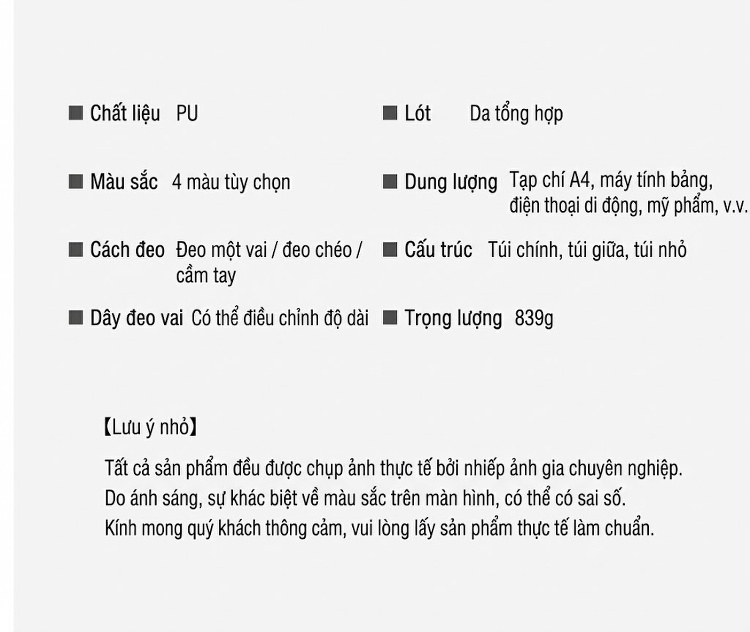 ■ Chất liệu PU

■ Màu sắc 4 màu tùy chọn

■ Cách đeo Đeo một vai / đeo chéo / cầm tay

■ Dây đeo vai Có thể điều chỉnh độ dài

■ Lót Da tổng hợp

■ Dung lượng Tạp chí A4, máy tính bảng, điện thoại di động, mỹ phẩm, v.v.

■ Cấu trúc Túi chính, túi giữa, túi nhỏ

■ Trọng lượng 839g

【Lưu ý nhỏ】

Tất cả sản phẩm đều được chụp ảnh thực tế bởi nhiếp ảnh gia chuyên nghiệp.
Do ánh sáng, sự khác biệt về màu sắc trên màn hình, có thể có sai số.
Kính mong quý khách thông cảm, vui lòng lấy sản phẩm thực tế làm chuẩn.